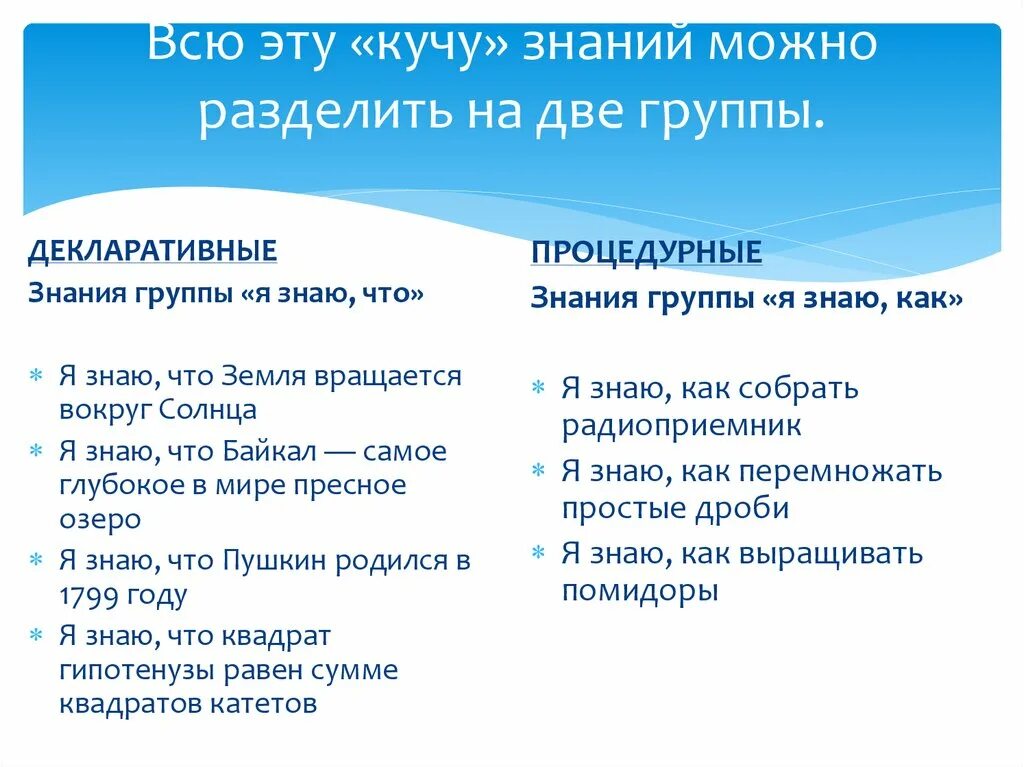 Всю эту «кучу» знаний можно разделить на две группы.

ДЕКЛАРАТИВНЫЕ

Знания группы «я знаю, что»

* Я знаю, что Земля вращается вокруг Солнца
* Я знаю, что Байкал — самое глубокое в мире пресное озеро
* Я знаю, что Пушкин родился в 1799 году
* Я знаю, что квадрат гипотенузы равен сумме квадратов катетов

ПРОЦЕДУРНЫЕ

Знания группы «я знаю, как»

* Я знаю, как собрать радиоприемник
* Я знаю, как перемножать простые дроби
* Я знаю, как выращивать помидоры